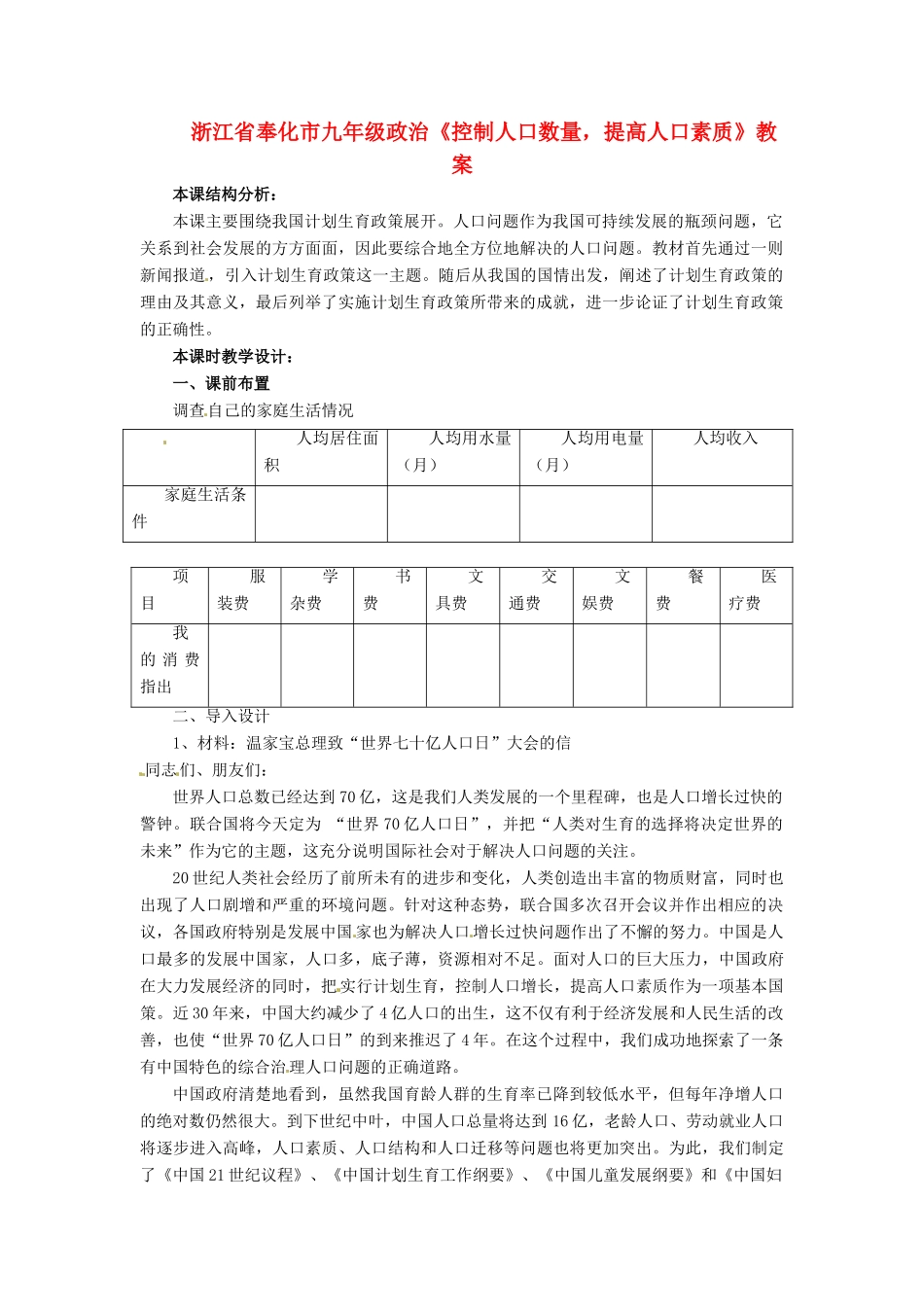 浙江省奉化市九年级政治《控制人口数量，提高人口素质》教案

本课结构分析：

本课主要围绕我国计划生育政策展开。人口问题作为我国可持续发展的瓶颈问题，它关系到社会发展的方方面面，因此要综合地全方位地解决的人口问题。教材首先通过一则新闻报道，引入计划生育政策这一主题。随后从我国的国情出发，阐述了计划生育政策的理由及其意义，最后列举了实施计划生育政策所带来的成就，进一步论证了计划生育政策的正确性。

本课时教学设计：

一、课前布置

调查自己的家庭生活情况

| | 人均居住面积 | 人均用水量（月） | 人均用电量（月） | 人均收入 |
|---|---|---|---|---|
| 家庭生活条件 | | | | |

| 项目 | 服装费 | 学杂费 | 书费 | 文具费 | 交通费 | 文娱费 | 餐费 | 医疗费 |
|---|---|---|---|---|---|---|---|---|
| 我的消费指出 | | | | | | | | |

二、导入设计

1、材料：温家宝总理致“世界七十亿人口日”大会的信

同志们、朋友们：

世界人口总数已经达到70亿，这是我们人类发展的一个里程碑，也是人口增长过快的警钟。联合国将今天定为 “世界70亿人口日”，并把“人类对生育的选择将决定世界的未来”作为它的主题，这充分说明国际社会对于解决人口问题的关注。

20世纪人类社会经历了前所未有的进步和变化，人类创造出丰富的物质财富，同时也出现了人口剧增和严重的环境问题。针对这种态势，联合国多次召开会议并作出相应的决议，各国政府特别是发展中国家也为解决人口增长过快问题作出了不懈的努力。中国是人口最多的发展中国家，人口多，底子薄，资源相对不足。面对人口的巨大压力，中国政府在大力发展经济的同时，把实行计划生育，控制人口增长，提高人口素质作为一项基本国策。近30年来，中国大约减少了4亿人口的出生，这不仅有利于经济发展和人民生活的改善，也使“世界70亿人口日”的到来推迟了4年。在这个过程中，我们成功地探索了一条有中国特色的综合治理人口问题的正确道路。

中国政府清楚地看到，虽然我国育龄人群的生育率已降到较低水平，但每年净增人口的绝对数仍然很大。到下世纪中叶，中国人口总量将达到16亿，老龄人口、劳动就业人口将逐步进入高峰，人口素质、人口结构和人口迁移等问题也将更加突出。为此，我们制定了《中国21世纪议程》、《中国计划生育工作纲要》、《中国儿童发展纲要》和《中国妇